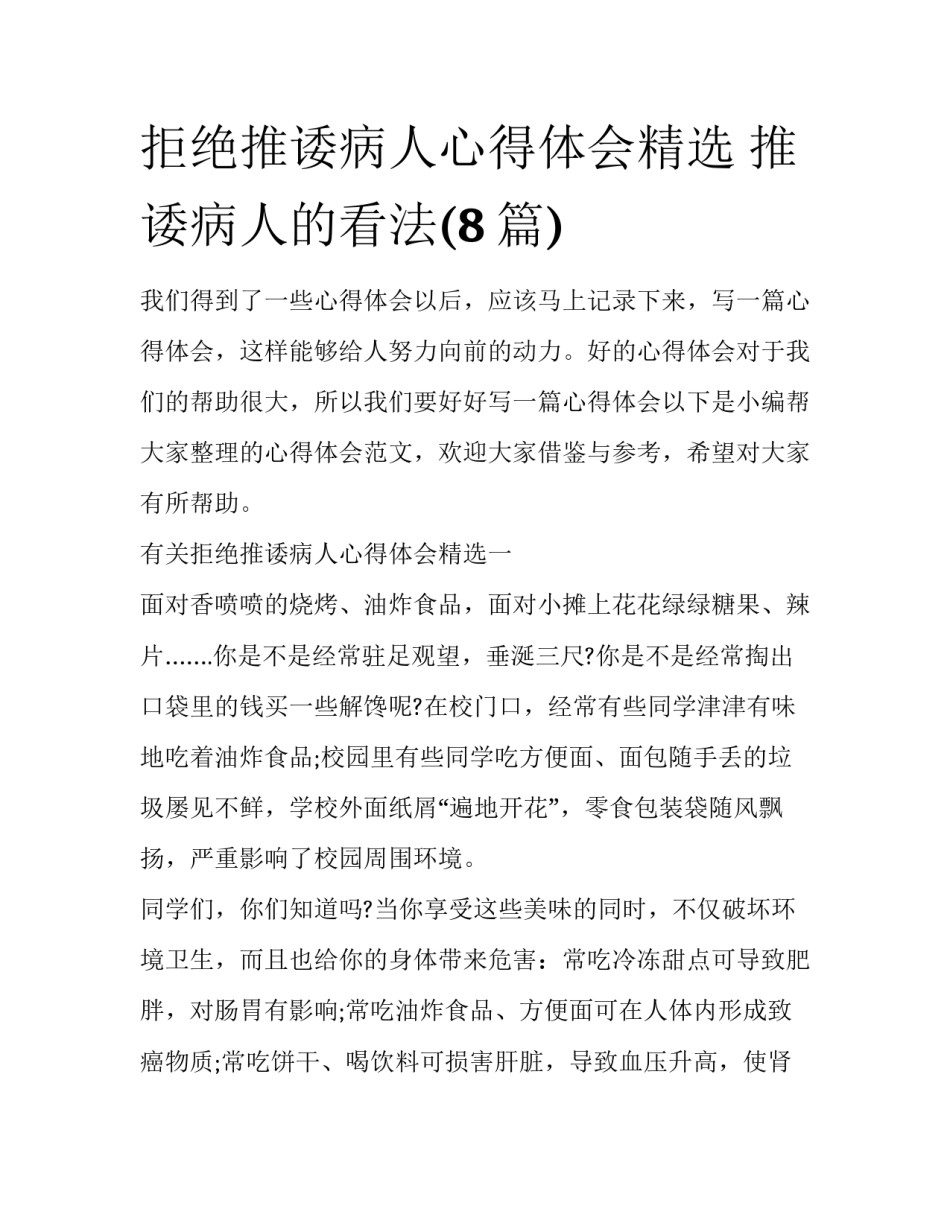 拒绝推诿病人心得体会精选 推诿病人的看法(8 篇)

我们得到了一些心得体会以后，应该马上记录下来，写一篇心得体会，这样能够给人努力向前的动力。好的心得体会对于我们的帮助很大，所以我们要好好写一篇心得体会以下是小编帮大家整理的心得体会范文，欢迎大家借鉴与参考，希望对大家有所帮助。

有关拒绝推诿病人心得体会精选一

面对香喷喷的烧烤、油炸食品，面对小摊上花花绿绿糖果、辣片.......你是不是经常驻足观望，垂涎三尺?你是不是经常掏出口袋里的钱买一些解馋呢?在校门口，经常有些同学津津有味地吃着油炸食品;校园里有些同学吃方便面、面包随手丢的垃圾屡见不鲜，学校外面纸屑“遍地开花”，零食包装袋随风飘扬，严重影响了校园周围环境。

同学们，你们知道吗?当你享受这些美味的同时，不仅破坏环境卫生，而且也给你的身体带来危害：常吃冷冻甜点可导致肥胖，对肠胃有影响;常吃油炸食品、方便面可在人体内形成致癌物质;常吃饼干、喝饮料可损害肝脏，导致血压升高，使肾